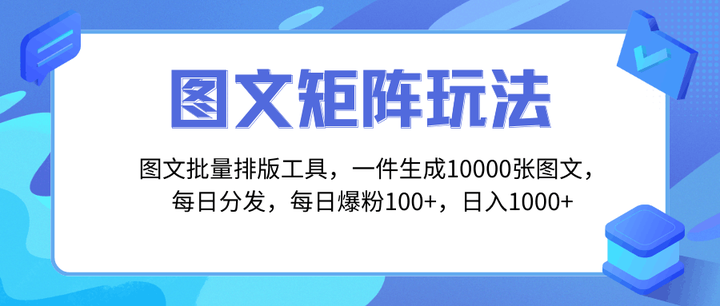 图文矩阵玩法

图文批量排版工具，一件生成10000张图文，每日分发，每日爆粉100+，日入1000+